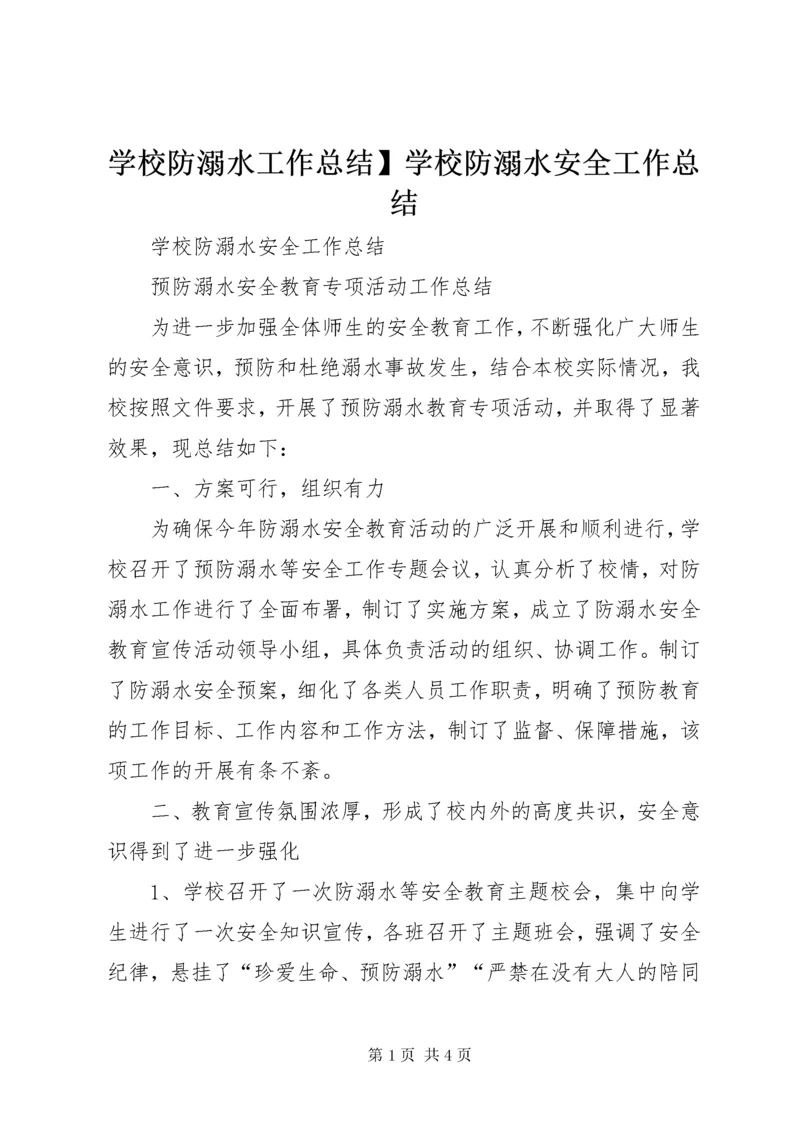 学校防溺水工作总结】学校防溺水安全工作总结

学校防溺水安全工作总结

预防溺水安全教育专项活动工作总结

为进一步加强全体师生的安全教育工作，不断强化广大师生的安全意识，预防和杜绝溺水事故发生，结合本校实际情况，我校按照文件要求，开展了预防溺水教育专项活动，并取得了显著效果，现总结如下：

一、方案可行，组织有力

为确保今年防溺水安全教育活动的广泛开展和顺利进行，学校召开了预防溺水等安全工作专题会议，认真分析了校情，对防溺水工作进行了全面布署，制订了实施方案，成立了防溺水安全教育宣传活动领导小组，具体负责活动的组织、协调工作。制订了防溺水安全预案，细化了各类人员工作职责，明确了预防教育的工作目标、工作内容和工作方法，制订了监督、保障措施，该项工作的开展有条不紊。

二、教育宣传氛围浓厚，形成了校内外的高度共识，安全意识得到了进一步强化

1、学校召开了一次防溺水等安全教育主题校会，集中向学生进行了一次安全知识宣传，各班召开了主题班会，强调了安全纪律，悬挂了“珍爱生命、预防溺水”“严禁在没有大人的陪同

第 1 页 共 4 页